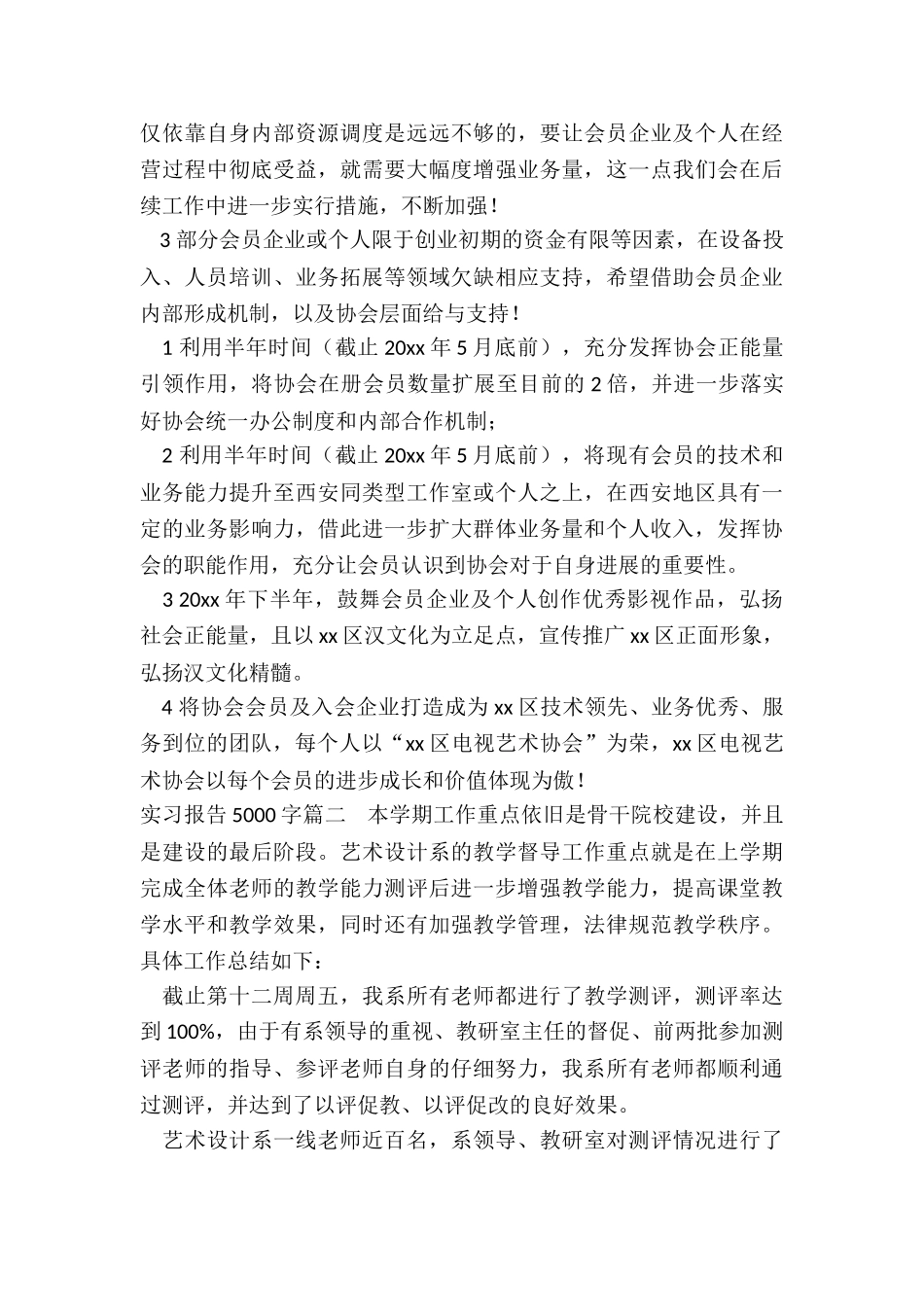 仅依靠自身内部资源调度是远远不够的，要让会员企业及个人在经营过程中彻底受益，就需要大幅度增强业务量，这一点我们会在后续工作中进一步实行措施，不断加强！

3 部分会员企业或个人限于创业初期的资金有限等因素，在设备投入、人员培训、业务拓展等领域欠缺相应支持，希望借助会员企业内部形成机制，以及协会层面给与支持！

1 利用半年时间（截止 20xx 年 5 月底前），充分发挥协会正能量引领作用，将协会在册会员数量扩展至目前的 2 倍，并进一步落实好协会统一办公制度和内部合作机制；

2 利用半年时间（截止 20xx 年 5 月底前），将现有会员的技术和业务能力提升至西安同类型工作室或个人之上，在西安地区具有一定的业务影响力，借此进一步扩大群体业务量和个人收入，发挥协会的职能作用，充分让会员认识到协会对于自身进展的重要性。

3 20xx 年下半年，鼓舞会员企业及个人创作优秀影视作品，弘扬社会正能量，且以 xx 区汉文化为立足点，宣传推广 xx 区正面形象，弘扬汉文化精髓。

4 将协会会员及入会企业打造成为 xx 区技术领先、业务优秀、服务到位的团队，每个人以“xx 区电视艺术协会”为荣，xx 区电视艺术协会以每个会员的进步成长和价值体现为傲！

实习报告 5000 字篇二　本学期工作重点依旧是骨干院校建设，并且是建设的最后阶段。艺术设计系的教学督导工作重点就是在上学期完成全体老师的教学能力测评后进一步增强教学能力，提高课堂教学水平和教学效果，同时还有加强教学管理，法律规范教学秩序。具体工作总结如下：

截止第十二周周五，我系所有老师都进行了教学测评，测评率达到 100%，由于有系领导的重视、教研室主任的督促、前两批参加测评老师的指导、参评老师自身的仔细努力，我系所有老师都顺利通过测评，并达到了以评促教、以评促改的良好效果。

艺术设计系一线老师近百名，系领导、教研室对测评情况进行了